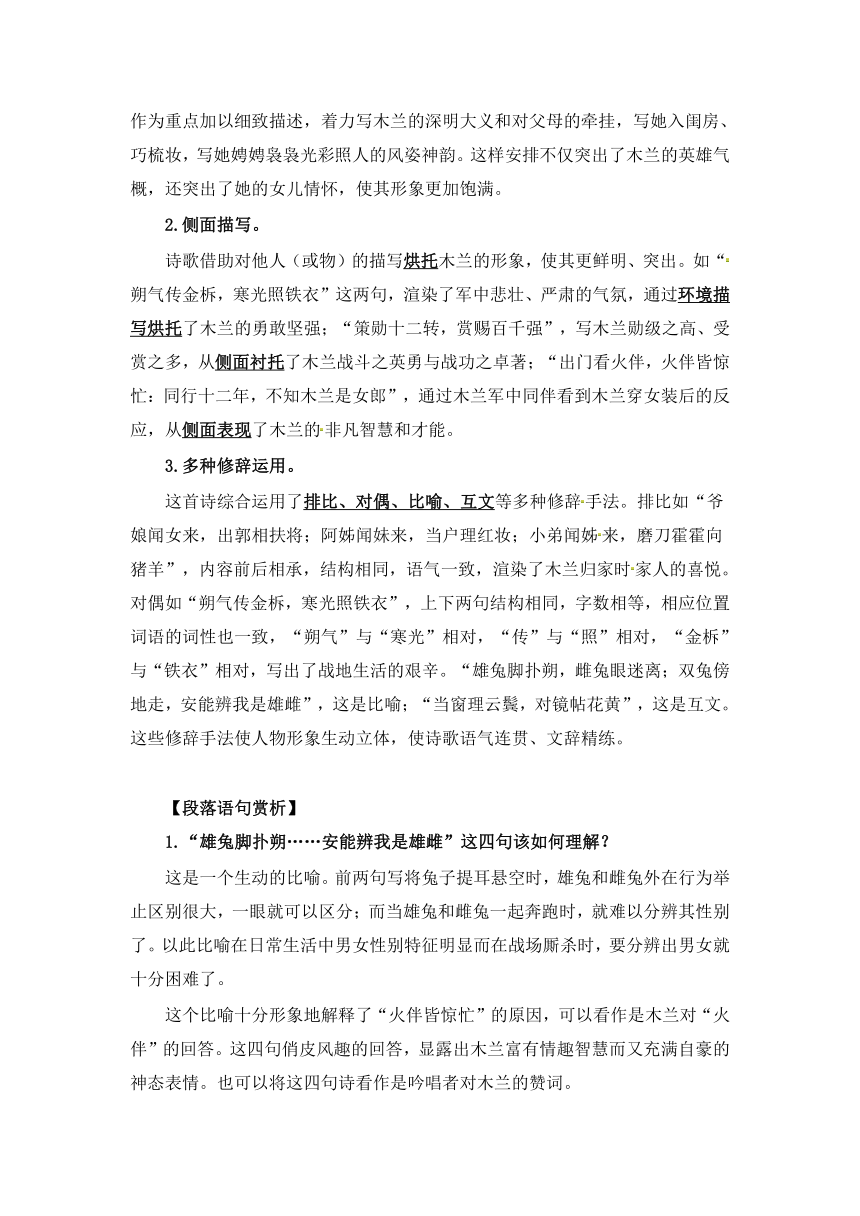 作为重点加以细致描述，着力写木兰的深明大义和对父母的牵挂，写她入闺房、巧梳妆，写她娉娉袅袅光彩照人的风姿神韵。这样安排不仅突出了木兰的英雄气概，还突出了她的女儿情怀，使其形象更加饱满。

2.侧面描写。

诗歌借助对他人（或物）的描写烘托木兰的形象，使其更鲜明、突出。如“朔气传金柝，寒光照铁衣”这两句，渲染了军中悲壮、严肃的气氛，通过环境描写烘托了木兰的勇敢坚强；“策勋十二转，赏赐百千强”，写木兰勋级之高、受赏之多，从侧面衬托了木兰战斗之英勇与战功之卓著；“出门看火伴，火伴皆惊忙：同行十二年，不知木兰是女郎”，通过木兰军中同伴看到木兰穿女装后的反应，从侧面表现了木兰的非凡智慧和才能。

3.多种修辞运用。

这首诗综合运用了排比、对偶、比喻、互文等多种修辞手法。排比如“爷娘闻女来，出郭相扶将；阿姊闻妹来，当户理红妆；小弟闻姊来，磨刀霍霍向猪羊”，内容前后相承，结构相同，语气一致，渲染了木兰归家时家人的喜悦。对偶如“朔气传金柝，寒光照铁衣”，上下两句结构相同，字数相等，相应位置词语的词性也一致，“朔气”与“寒光”相对，“传”与“照”相对，“金柝”与“铁衣”相对，写出了战地生活的艰辛。“雄兔脚扑朔，雌兔眼迷离；双兔傍地走，安能辨我是雄雌”，这是比喻；“当窗理云鬓，对镜帖花黄”，这是互文。这些修辞手法使人物形象生动立体，使诗歌语气连贯、文辞精练。

【段落语句赏析】

1.“雄兔脚扑朔……安能辨我是雄雌”这四句该如何理解？

这是一个生动的比喻。前两句写将兔子提耳悬空时，雄兔和雌兔外在行为举止区别很大，一眼就可以区分；而当雄兔和雌兔一起奔跑时，就难以分辨其性别了。以此比喻在日常生活中男女性别特征明显而在战场厮杀时，要分辨出男女就十分困难了。

这个比喻十分形象地解释了“火伴皆惊忙”的原因，可以看作是木兰对“火伴”的回答。这四句俏皮风趣的回答，显露出木兰富有情趣智慧而又充满自豪的神态表情。也可以将这四句诗看作是吟唱者对木兰的赞词。